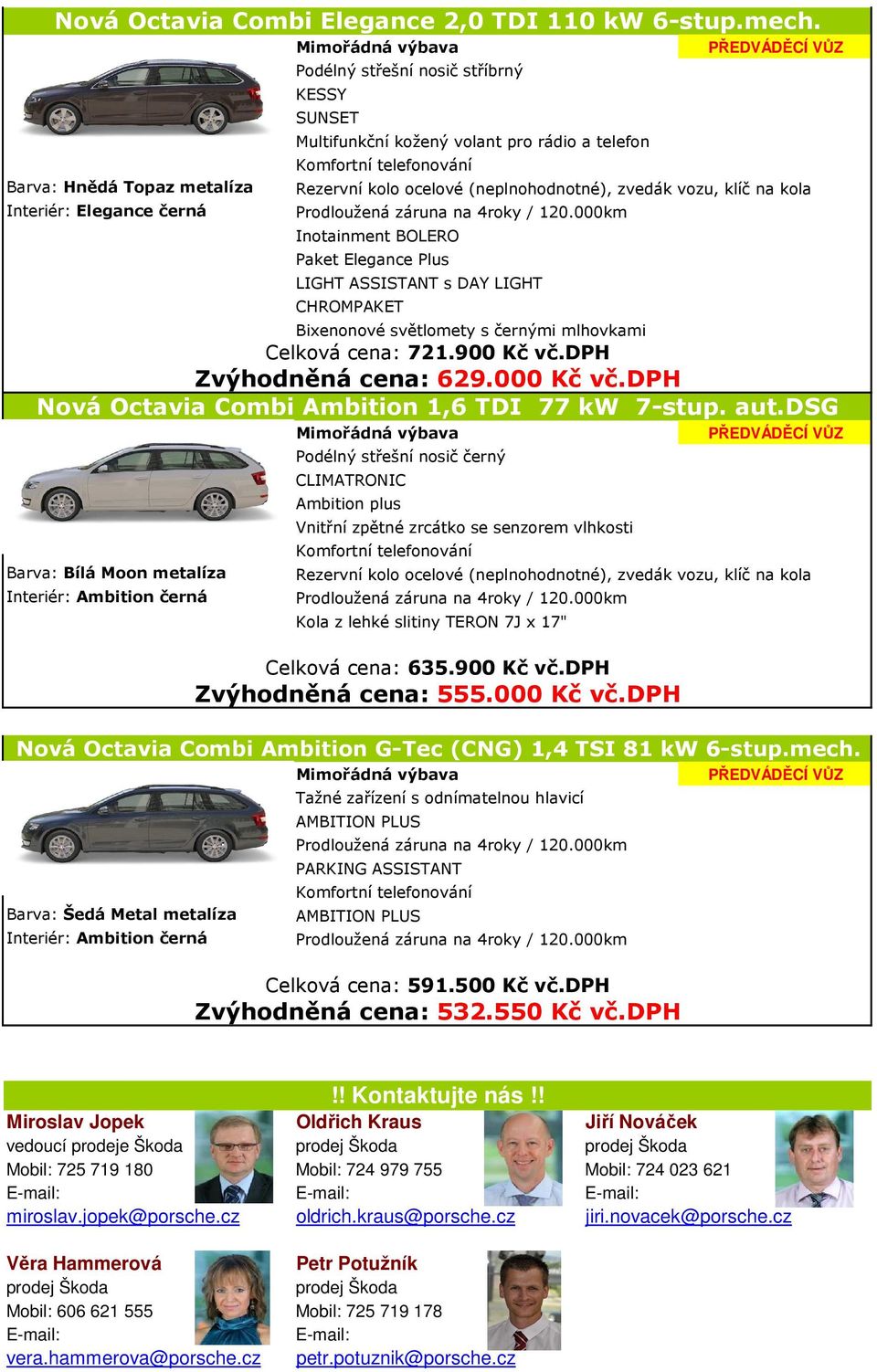 Nová Octavia Combi Elegance 2,0 TDI 110 kW 6-stup.mech.

Mimořádná výbava

PŘEDVÁDĚCÍ VŮZ

Podélný střešní nosič stříbrný
KESSY
SUNSET
Multifunkční kožený volant pro rádio a telefon
Komfortní telefonování
Rezervní kolo ocelové (neplnohodnotné), zvedák vozu, klíč na kola
Prodloužená záruna na 4roky / 120.000km
Inotainment BOLERO
Paket Elegance Plus
LIGHT ASSISTANT s DAY LIGHT
CHROMPAKET
Bixenonové světlomety s černými mlhovkami

Barva: Hnědá Topaz metalíza
Interiér: Elegance černá

Celková cena: 721.900 Kč vč.DPH
Zvýhodněná cena: 629.000 Kč vč.DPH

Nová Octavia Combi Ambition 1,6 TDI 77 kW 7-stup. aut.DSG

Mimořádná výbava

PŘEDVÁDĚCÍ VŮZ

Podélný střešní nosič černý
CLIMATRONIC
Ambition plus
Vnitřní zpětné zrcátko se senzorem vlhkosti
Komfortní telefonování
Rezervní kolo ocelové (neplnohodnotné), zvedák vozu, klíč na kola
Prodloužená záruna na 4roky / 120.000km
Kola z lehké slitiny TERON 7J x 17"

Barva: Bílá Moon metalíza
Interiér: Ambition černá

Celková cena: 635.900 Kč vč.DPH
Zvýhodněná cena: 555.000 Kč vč.DPH

Nová Octavia Combi Ambition G-Tec (CNG) 1,4 TSI 81 kW 6-stup.mech.

Mimořádná výbava

PŘEDVÁDĚCÍ VŮZ

Tažné zařízení s odnímatelnou hlavicí
AMBITION PLUS
Prodloužená záruna na 4roky / 120.000km
PARKING ASSISTANT
Komfortní telefonování
AMBITION PLUS
Prodloužená záruna na 4roky / 120.000km

Barva: Šedá Metal metalíza
Interiér: Ambition černá

Celková cena: 591.500 Kč vč.DPH
Zvýhodněná cena: 532.550 Kč vč.DPH

!! Kontaktujte nás !!

Miroslav Jopek
vedoucí prodeje Škoda
Mobil: 725 719 180
E-mail:
miroslav.jopek@porsche.cz

Oldřich Kraus
prodej Škoda
Mobil: 724 979 755
E-mail:
oldrich.kraus@porsche.cz

Jiří Nováček
prodej Škoda
Mobil: 724 023 621
E-mail:
jiri.novacek@porsche.cz

Věra Hammerová
prodej Škoda
Mobil: 606 621 555
E-mail:
vera.hammerova@porsche.cz

Petr Potužník
prodej Škoda
Mobil: 725 719 178
E-mail:
petr.potuznik@porsche.cz